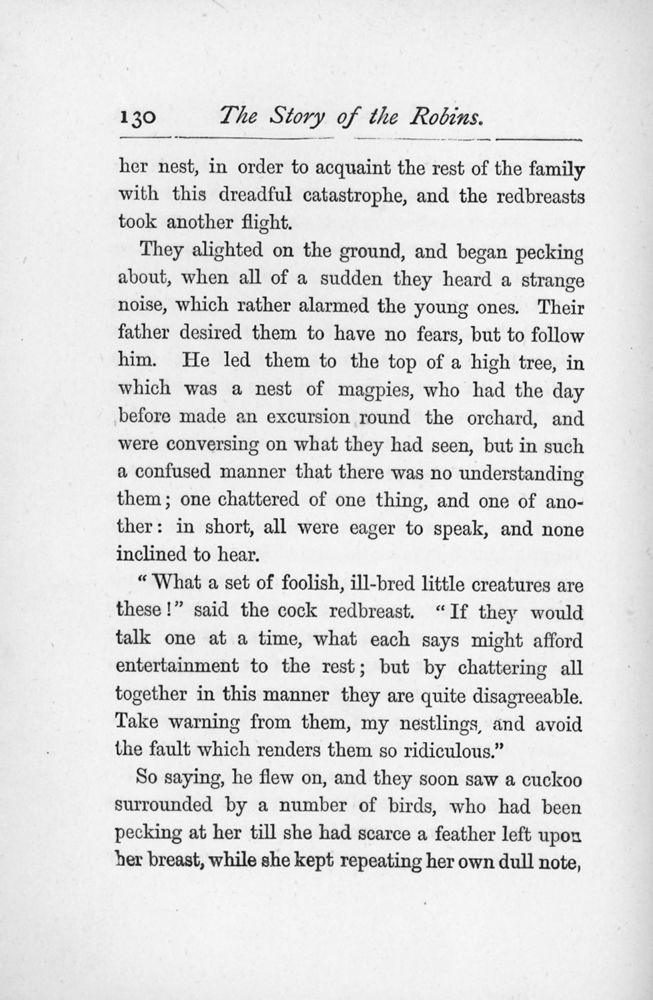 130 The Story of the Robins.

her nest, in order to acquaint the rest of the family with this dreadful catastrophe, and the redbreasts took another flight.

They alighted on the ground, and began pecking about, when all of a sudden they heard a strange noise, which rather alarmed the young ones. Their father desired them to have no fears, but to follow him. He led them to the top of a high tree, in which was a nest of magpies, who had the day before made an excursion round the orchard, and were conversing on what they had seen, but in such a confused manner that there was no understanding them; one chattered of one thing, and one of another: in short, all were eager to speak, and none inclined to hear.

"What a set of foolish, ill-bred little creatures are these!" said the cock redbreast. "If they would talk one at a time, what each says might afford entertainment to the rest; but by chattering all together in this manner they are quite disagreeable. Take warning from them, my nestlings, and avoid the fault which renders them so ridiculous."

So saying, he flew on, and they soon saw a cuckoo surrounded by a number of birds, who had been pecking at her till she had scarce a feather left upon her breast, while she kept repeating her own dull note,